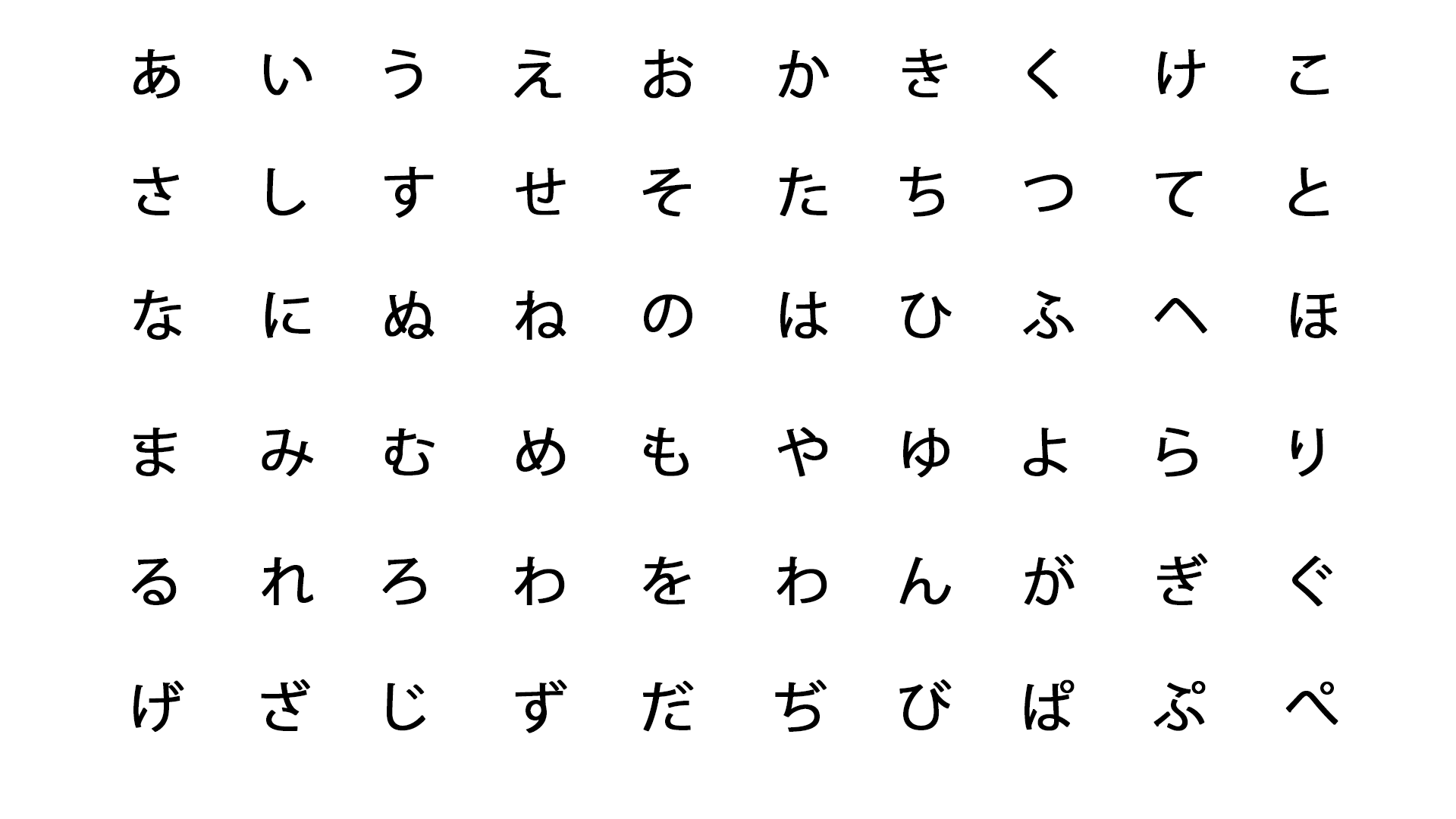 あ い う え お か き く け こ

さ し す せ そ た ち つ て と

な に ぬ ね の は ひ ふ へ ほ

ま み む め も や ゆ よ ら り

る れ ろ わ を わ ん が ぎ ぐ

げ ざ じ ず だ ぢ び ぱ ぷ ぺ